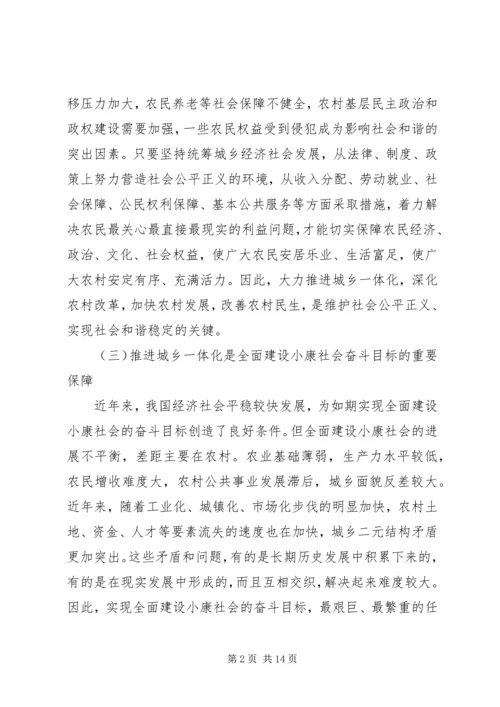 移压力加大，农民养老等社会保障不健全，农村基层民主政治和政权建设需要加强，一些农民权益受到侵犯成为影响社会和谐的突出因素。只要坚持统筹城乡经济社会发展，从法律、制度、政策上努力营造社会公平正义的环境，从收入分配、劳动就业、社会保障、公民权利保障、基本公共服务等方面采取措施，着力解决农民最关心最直接最现实的利益问题，才能切实保障农民经济、政治、文化、社会权益，使广大农民安居乐业、生活富足，使广大农村安定有序、充满活力。因此，大力推进城乡一体化，深化农村改革，加快农村发展，改善农村民生，是维护社会公平正义、实现社会和谐稳定的关键。

（三）推进城乡一体化是全面建设小康社会奋斗目标的重要保障

近年来，我国经济社会平稳较快发展，为如期实现全面建设小康社会的奋斗目标创造了良好条件。但全面建设小康社会的进展不平衡，差距主要在农村。农业基础薄弱，生产力水平较低，农民增收难度大，农村公共事业发展滞后，城乡面貌反差较大。近年来，随着工业化、城镇化、市场化步伐的明显加快，农村土地、资金、人才等要素流失的速度也在加快，城乡二元结构矛盾更加突出。这些矛盾和问题，有的是长期历史发展中积累下来的，有的是在现实发展中形成的，而且互相交织，解决起来难度较大。因此，实现全面建设小康社会的奋斗目标，最艰巨、最繁重的任

第 2 页 共 14 页